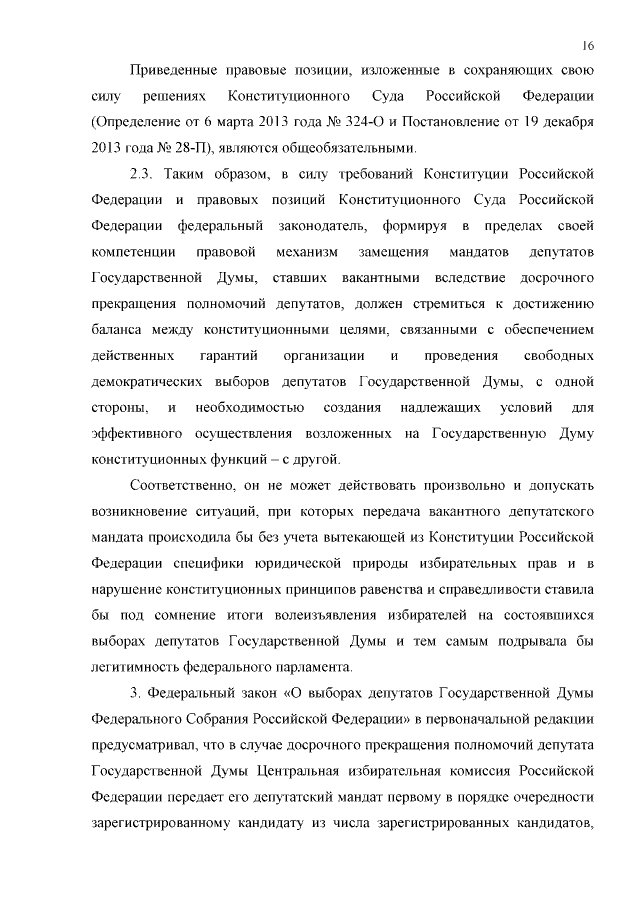 16

Приведенные правовые позиции, изложенные в сохраняющих свою силу решениях Конституционного Суда Российской Федерации (Определение от 6 марта 2013 года № 324-О и Постановление от 19 декабря 2013 года № 28-П), являются общеобязательными.

2.3. Таким образом, в силу требований Конституции Российской Федерации и правовых позиций Конституционного Суда Российской Федерации федеральный законодатель, формируя в пределах своей компетенции правовой механизм замещения мандатов депутатов Государственной Думы, ставших вакантными вследствие досрочного прекращения полномочий депутатов, должен стремиться к достижению баланса между конституционными целями, связанными с обеспечением действенных гарантий организации и проведения свободных демократических выборов депутатов Государственной Думы, с одной стороны, и необходимостью создания надлежащих условий для эффективного осуществления возложенных на Государственную Думу конституционных функций – с другой.

Соответственно, он не может действовать произвольно и допускать возникновение ситуаций, при которых передача вакантного депутатского мандата происходила бы без учета вытекающей из Конституции Российской Федерации специфики юридической природы избирательных прав и в нарушение конституционных принципов равенства и справедливости ставила бы под сомнение итоги волеизъявления избирателей на состоявшихся выборах депутатов Государственной Думы и тем самым подрывала бы легитимность федерального парламента.

3. Федеральный закон «О выборах депутатов Государственной Думы Федерального Собрания Российской Федерации» в первоначальной редакции предусматривал, что в случае досрочного прекращения полномочий депутата Государственной Думы Центральная избирательная комиссия Российской Федерации передает его депутатский мандат первому в порядке очередности зарегистрированному кандидату из числа зарегистрированных кандидатов,